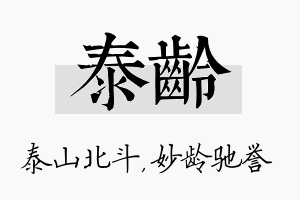 泰齡

泰山北斗，妙龄驰誉